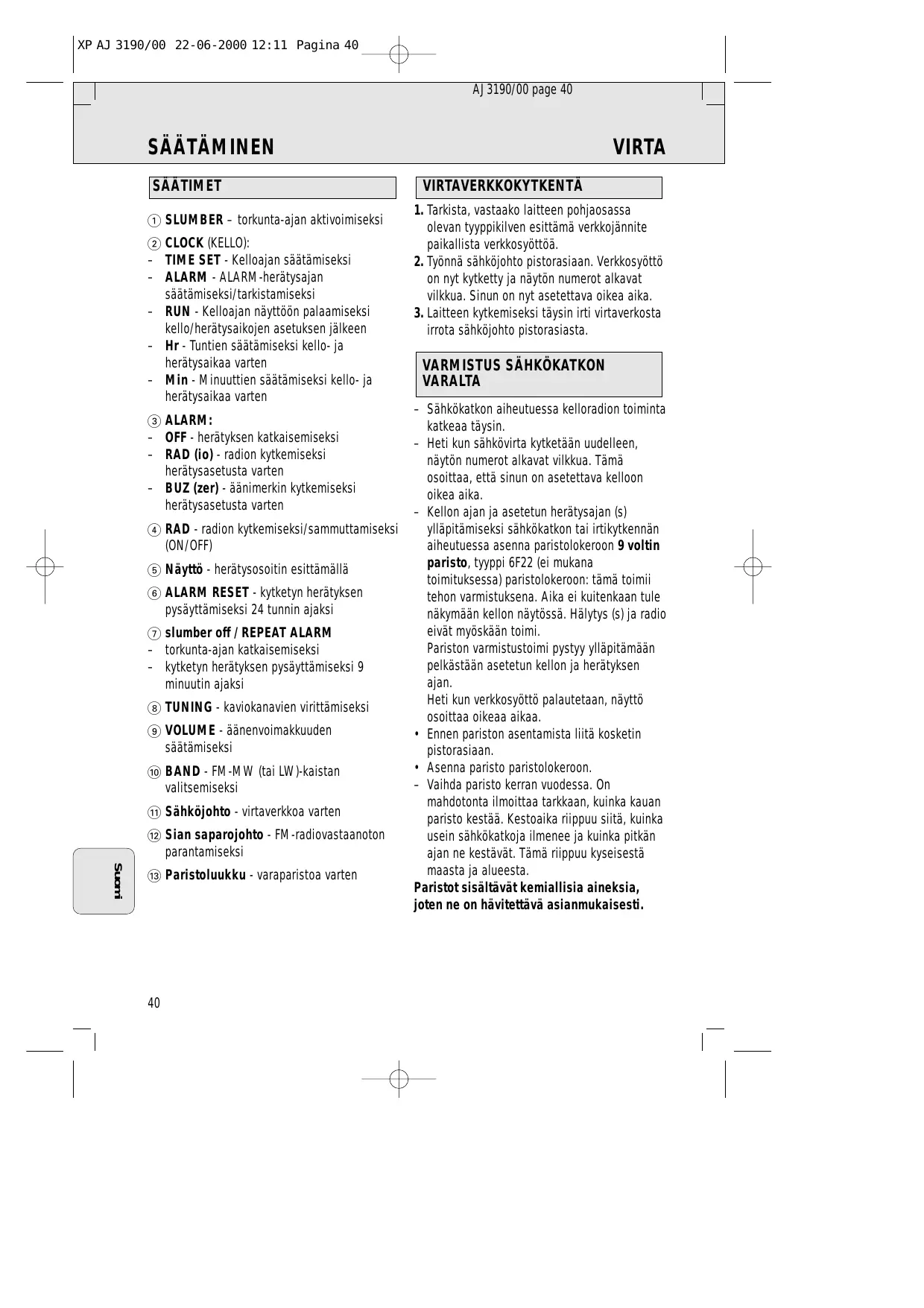 XP AJ 3190/00 22-06-2000 12:11 Pagina 40

AJ 3190/00 page 40

SÄÄTÄMINEN

VIRTA

SÄÄTIMET

1 SLUMBER – torkunta-ajan aktivoimiseksi

2 CLOCK (KELLO):
– TIME SET - Kelloajan säätämiseksi
– ALARM - ALARM-herätysajan säätämiseksi/tarkistamiseksi
– RUN - Kelloajan näyttöön palaamiseksi kello/herätysaikojen asetuksen jälkeen
– Hr - Tuntien säätämiseksi kello- ja herätysaikaa varten
– Min - Minuuttien säätämiseksi kello- ja herätysaikaa varten

3 ALARM:
– OFF - herätyksen katkaisemiseksi
– RAD (io) - radion kytkemiseksi herätysasetusta varten
– BUZ (zer) - äänimerkin kytkemiseksi herätysasetusta varten

4 RAD - radion kytkemiseksi/sammuttamiseksi (ON/OFF)

5 Näyttö - herätysosoitin esittämällä

6 ALARM RESET - kytketyn herätyksen pysäyttämiseksi 24 tunnin ajaksi

7 slumber off / REPEAT ALARM
– torkunta-ajan katkaisemiseksi
– kytketyn herätyksen pysäyttämiseksi 9 minuutin ajaksi

8 TUNING - kaviokanavien virittämiseksi

9 VOLUME - äänenvoimakkuuden säätämiseksi

10 BAND - FM-MW (tai LW)-kaistan valitsemiseksi

11 Sähköjohto - virtaverkkoa varten

12 Sian saparojohto - FM-radiovastaanoton parantamiseksi

13 Paristoluukku - varaparistoa varten

VIRTAVERKKOKYTKENTÄ

1. Tarkista, vastaako laitteen pohjaosassa olevan tyyppikilven esittämä verkkojännite paikallista verkkosyöttöä.
2. Työnnä sähköjohto pistorasiaan. Verkkosyöttö on nyt kytketty ja näytön numerot alkavat vilkkua. Sinun on nyt asetettava oikea aika.
3. Laitteen kytkemiseksi täysin irti virtaverkosta irrota sähköjohto pistorasiasta.

VARMISTUS SÄHKÖKATKON VARALTA

– Sähkökatkon aiheutuessa kelloradion toiminta katkeaa täysin.
– Heti kun sähkövirta kytketään uudelleen, näytön numerot alkavat vilkkua. Tämä osoittaa, että sinun on asetettava kelloon oikea aika.
– Kellon ajan ja asetetun herätysajan (s) ylläpitämiseksi sähkökatkon tai irtikytkennän aiheutuessa asenna paristolokeroon 9 voltin paristo, tyyppi 6F22 (ei mukana toimituksessa) paristolokeroon: tämä toimii tehon varmistuksena. Aika ei kuitenkaan tule näkymään kellon näytössä. Hälytys (s) ja radio eivät myöskään toimi.
Pariston varmistustoimi pystyy ylläpitämään pelkästään asetetun kellon ja herätyksen ajan.
Heti kun verkkosyöttö palautetaan, näyttö osoittaa oikeaa aikaa.
• Ennen pariston asentamista liitä kosketin pistorasiaan.
• Asenna paristo paristolokeroon.
– Vaihda paristo kerran vuodessa. On mahdotonta ilmoittaa tarkkaan, kuinka kauan paristo kestää. Kestoaika riippuu siitä, kuinka usein sähkökatkoja ilmenee ja kuinka pitkän ajan ne kestävät. Tämä riippuu kyseisestä maasta ja alueesta.
Paristot sisältävät kemiallisia aineksia, joten ne on hävitettävä asianmukaisesti.

Suomi

40